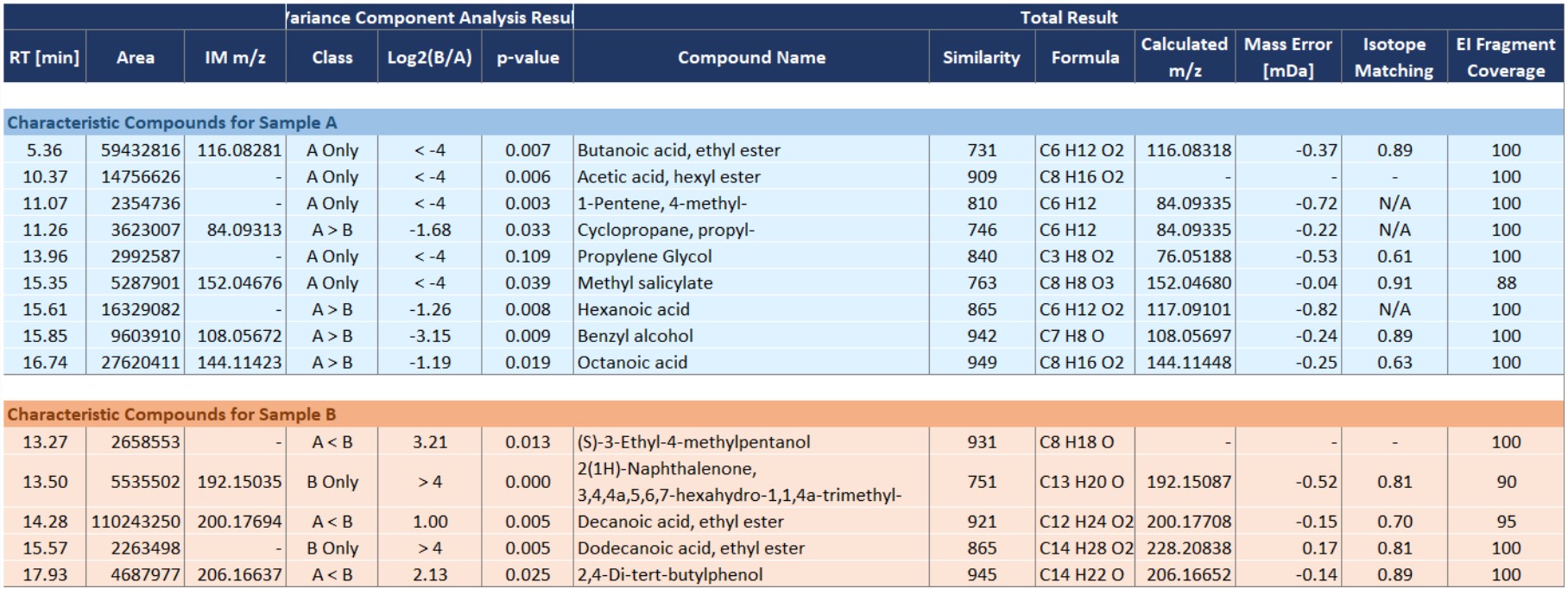 | | | | ariance Component Analysis Resul | | | Total Result | | | | | | |
|---|---|---|---|---|---|---|---|---|---|---|---|---|
| RT [min] | Area | IM m/z | Class | Log2(B/A) | p-value | Compound Name | Similarity | Formula | Calculated m/z | Mass Error [mDa] | Isotope Matching | EI Fragment Coverage |
| Characteristic Compounds for Sample A | | | | | | | | | | | | |
| 5.36 | 59432816 | 116.08281 | A Only | < -4 | 0.007 | Butanoic acid, ethyl ester | 731 | C6 H12 O2 | 116.08318 | -0.37 | 0.89 | 100 |
| 10.37 | 14756626 | - | A Only | < -4 | 0.006 | Acetic acid, hexyl ester | 909 | C8 H16 O2 | - | - | - | 100 |
| 11.07 | 2354736 | - | A Only | < -4 | 0.003 | 1-Pentene, 4-methyl- | 810 | C6 H12 | 84.09335 | -0.72 | N/A | 100 |
| 11.26 | 3623007 | 84.09313 | A > B | -1.68 | 0.033 | Cyclopropane, propyl- | 746 | C6 H12 | 84.09335 | -0.22 | N/A | 100 |
| 13.96 | 2992587 | - | A Only | < -4 | 0.109 | Propylene Glycol | 840 | C3 H8 O2 | 76.05188 | -0.53 | 0.61 | 100 |
| 15.35 | 5287901 | 152.04676 | A Only | < -4 | 0.039 | Methyl salicylate | 763 | C8 H8 O3 | 152.04680 | -0.04 | 0.91 | 88 |
| 15.61 | 16329082 | - | A > B | -1.26 | 0.008 | Hexanoic acid | 865 | C6 H12 O2 | 117.09101 | -0.82 | N/A | 100 |
| 15.85 | 9603910 | 108.05672 | A > B | -3.15 | 0.009 | Benzyl alcohol | 942 | C7 H8 O | 108.05697 | -0.24 | 0.89 | 100 |
| 16.74 | 27620411 | 144.11423 | A > B | -1.19 | 0.019 | Octanoic acid | 949 | C8 H16 O2 | 144.11448 | -0.25 | 0.63 | 100 |
| Characteristic Compounds for Sample B | | | | | | | | | | | | |
| 13.27 | 2658553 | - | A < B | 3.21 | 0.013 | (S)-3-Ethyl-4-methylpentanol | 931 | C8 H18 O | - | - | - | 100 |
| 13.50 | 5535502 | 192.15035 | B Only | > 4 | 0.000 | 2(1H)-Naphthalenone, 3,4,4a,5,6,7-hexahydro-1,1,4a-trimethyl- | 751 | C13 H20 O | 192.15087 | -0.52 | 0.81 | 90 |
| 14.28 | 110243250 | 200.17694 | A < B | 1.00 | 0.005 | Decanoic acid, ethyl ester | 921 | C12 H24 O2 | 200.17708 | -0.15 | 0.70 | 95 |
| 15.57 | 2263498 | - | B Only | > 4 | 0.005 | Dodecanoic acid, ethyl ester | 865 | C14 H28 O2 | 228.20838 | 0.17 | 0.81 | 100 |
| 17.93 | 4687977 | 206.16637 | A < B | 2.13 | 0.025 | 2,4-Di-tert-butylphenol | 945 | C14 H22 O | 206.16652 | -0.14 | 0.89 | 100 |